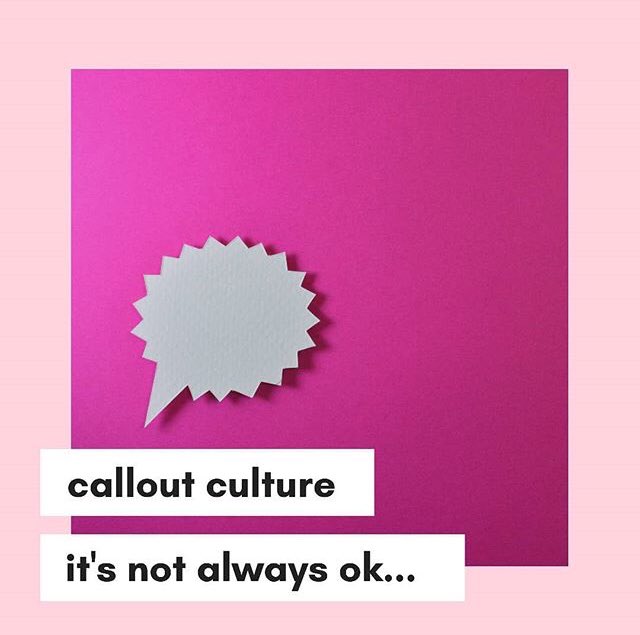 callout culture

it's not always ok...